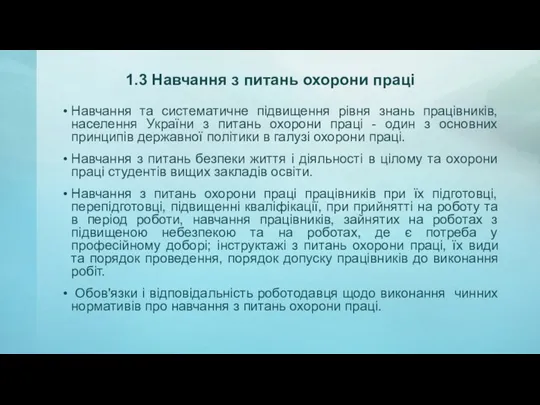 1.3 Навчання з питань охорони праці

• Навчання та систематичне підвищення рівня знань працівників, населення України з питань охорони праці - один з основних принципів державної політики в галузі охорони праці.

• Навчання з питань безпеки життя і діяльності в цілому та охорони праці студентів вищих закладів освіти.

• Навчання з питань охорони праці працівників при їх підготовці, перепідготовці, підвищенні кваліфікації, при прийнятті на роботу та в період роботи, навчання працівників, зайнятих на роботах з підвищеною небезпекою та на роботах, де є потреба у професійному доборі; інструктажі з питань охорони праці, їх види та порядок проведення, порядок допуску працівників до виконання робіт.

• Обов'язки і відповідальність роботодавця щодо виконання чинних нормативів про навчання з питань охорони праці.